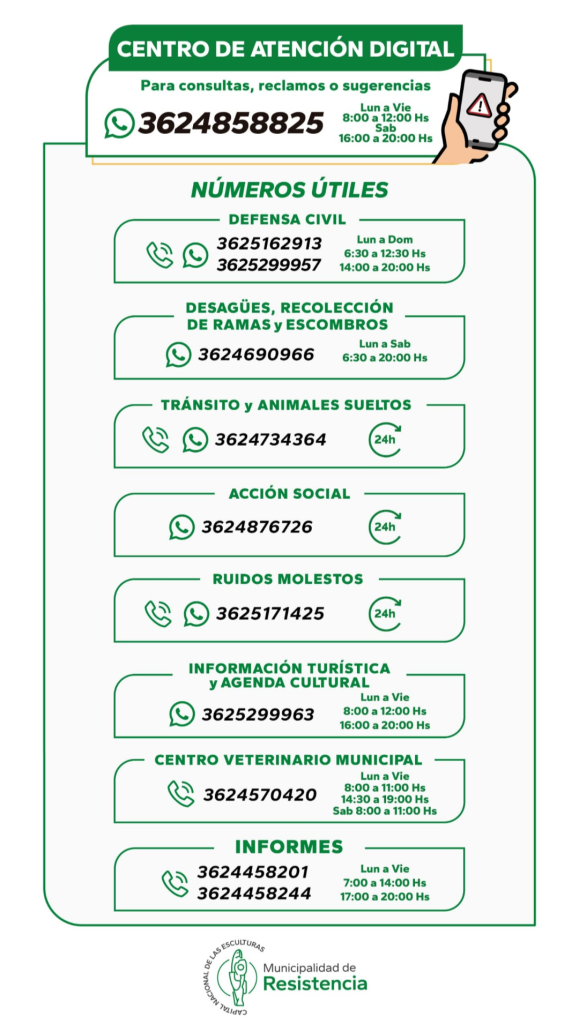 CENTRO DE ATENCIÓN DIGITAL

Para consultas, reclamos o sugerencias

3624858825

Lun a Vie
8:00 a 12:00 Hs
Sab
16:00 a 20:00 Hs

NÚMEROS ÚTILES

DEFENSA CIVIL

3625162913
3625299957

Lun a Dom
6:30 a 12:30 Hs
14:00 a 20:00 Hs

DESAGÜES, RECOLECCIÓN
DE RAMAS y ESCOMBROS

3624690966

Lun a Sab
6:30 a 20:00 Hs

TRÁNSITO y ANIMALES SUELTOS

3624734364

24h

ACCIÓN SOCIAL

3624876726

24h

RUIDOS MOLESTOS

3625171425

24h

INFORMACIÓN TURÍSTICA
y AGENDA CULTURAL

3625299963

Lun a Vie
8:00 a 12:00 Hs
16:00 a 20:00 Hs

CENTRO VETERINARIO MUNICIPAL

3624570420

Lun a Vie
8:00 a 11:00 Hs
14:30 a 19:00 Hs
Sab 8:00 a 11:00 Hs

INFORMES

3624458201
3624458244

Lun a Vie
7:00 a 14:00 Hs
17:00 a 20:00 Hs

CAPITAL NACIONAL DE LAS ESCULTURAS
Municipalidad de
Resistencia